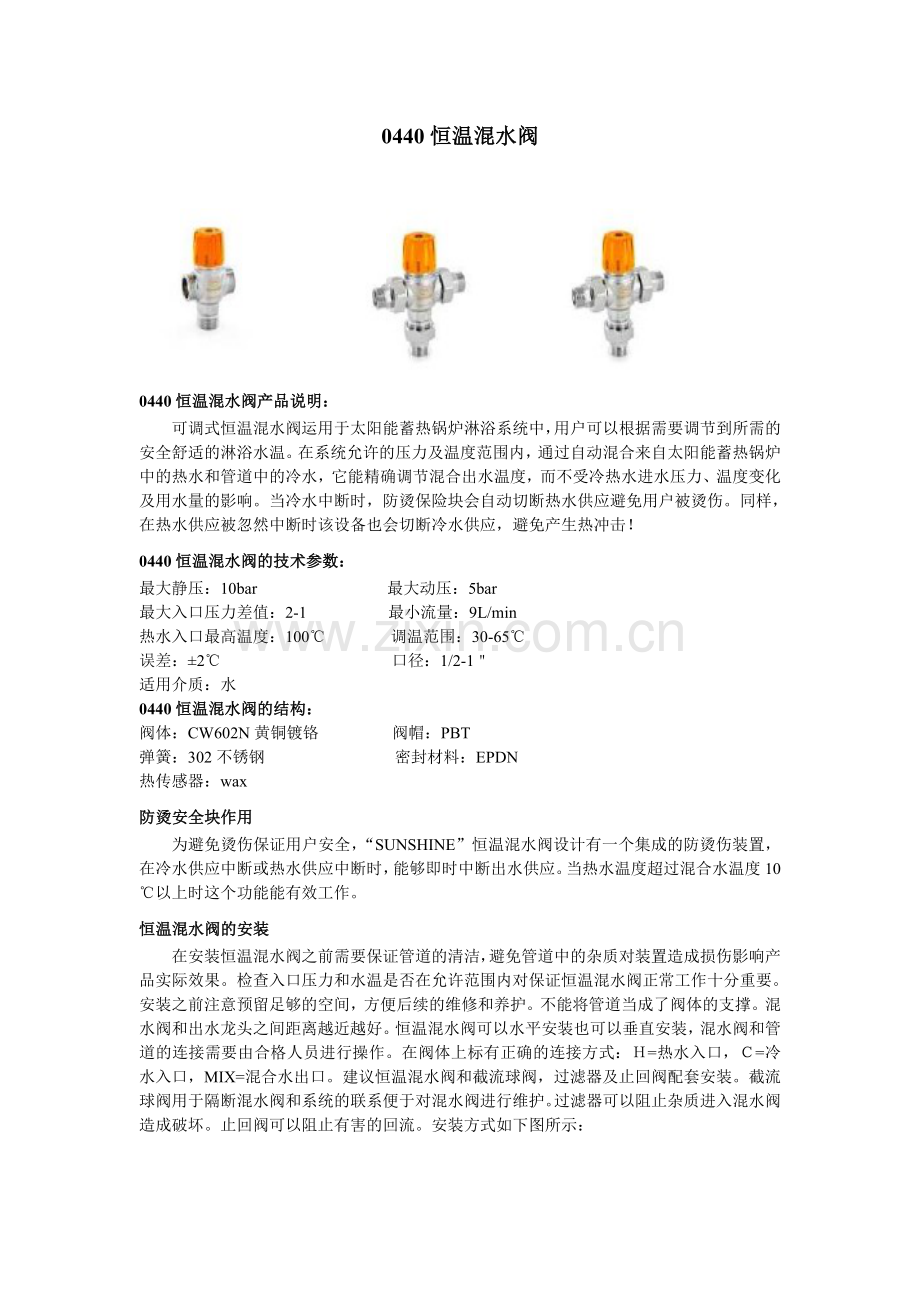 0440恒温混水阀

0440恒温混水阀产品说明：

可调式恒温混水阀运用于太阳能蓄热锅炉淋浴系统中，用户可以根据需要调节到所需的安全舒适的淋浴水温。在系统允许的压力及温度范围内，通过自动混合来自太阳能蓄热锅炉中的热水和管道中的冷水，它能精确调节混合出水温度，而不受冷热水进水压力、温度变化及用水量的影响。当冷水中断时，防烫保险块会自动切断热水供应避免用户被烫伤。同样，在热水供应被忽然中断时该设备也会切断冷水供应，避免产生热冲击！

0440恒温混水阀的技术参数：

最大静压：10bar 最大动压：5bar
最大入口压力差值：2-1 最小流量：9L/min
热水入口最高温度：100℃ 调温范围：30-65℃
误差：±2℃ 口径：1/2-1 "
适用介质：水

0440恒温混水阀的结构：

阀体：CW602N黄铜镀铬 阀帽：PBT
弹簧：302不锈钢 密封材料：EPDN
热传感器：wax

防烫安全块作用

为避免烫伤保证用户安全，“SUNSHINE”恒温混水阀设计有一个集成的防烫伤装置，在冷水供应中断或热水供应中断时，能够即时中断出水供应。当热水温度超过混合水温度10℃以上时这个功能能有效工作。

恒温混水阀的安装

在安装恒温混水阀之前需要保证管道的清洁，避免管道中的杂质对装置造成损伤影响产品实际效果。检查入口压力和水温是否在允许范围内对保证恒温混水阀正常工作十分重要。安装之前注意预留足够的空间，方便后续的维修和养护。不能将管道当成了阀体的支撑。混水阀和出水龙头之间距离越近越好。恒温混水阀可以水平安装也可以垂直安装，混水阀和管道的连接需要由合格人员进行操作。在阀体上标有正确的连接方式：H=热水入口，C=冷水入口，MIX=混合水出口。建议恒温混水阀和截流球阀，过滤器及止回阀配套安装。截流球阀用于隔断混水阀和系统的联系便于对混水阀进行维护。过滤器可以阻止杂质进入混水阀造成破坏。止回阀可以阻止有害的回流。安装方式如下图所示：

www.zixin.com.cn